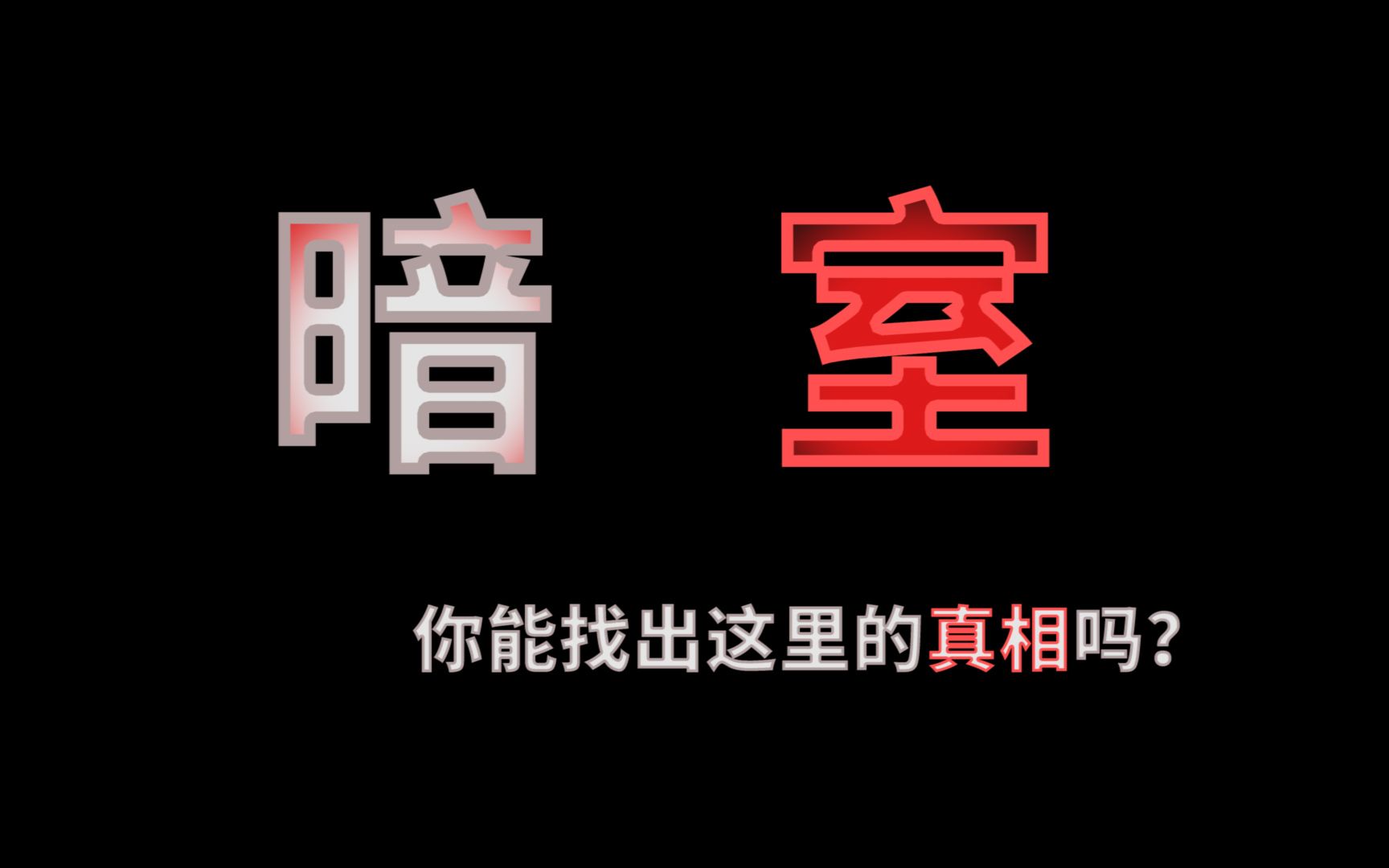 暗 室

你能找出这里的真相吗？